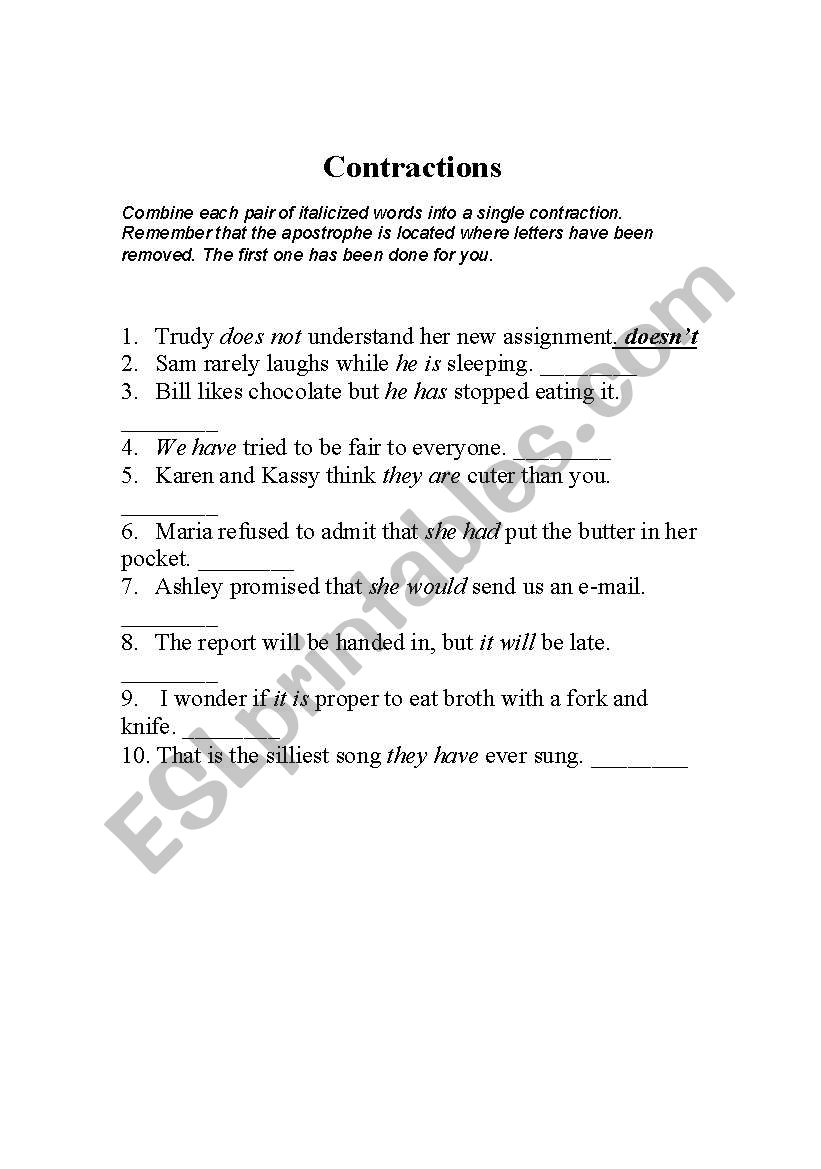 Contractions

Combine each pair of italicized words into a single contraction. Remember that the apostrophe is located where letters have been removed. The first one has been done for you.

1. Trudy does not understand her new assignment. doesn't
2. Sam rarely laughs while he is sleeping. ________
3. Bill likes chocolate but he has stopped eating it. ________
4. We have tried to be fair to everyone. ________
5. Karen and Kassy think they are cuter than you. ________
6. Maria refused to admit that she had put the butter in her pocket. ________
7. Ashley promised that she would send us an e-mail. ________
8. The report will be handed in, but it will be late. ________
9. I wonder if it is proper to eat broth with a fork and knife. ________
10. That is the silliest song they have ever sung. ________

ESLprintables.com